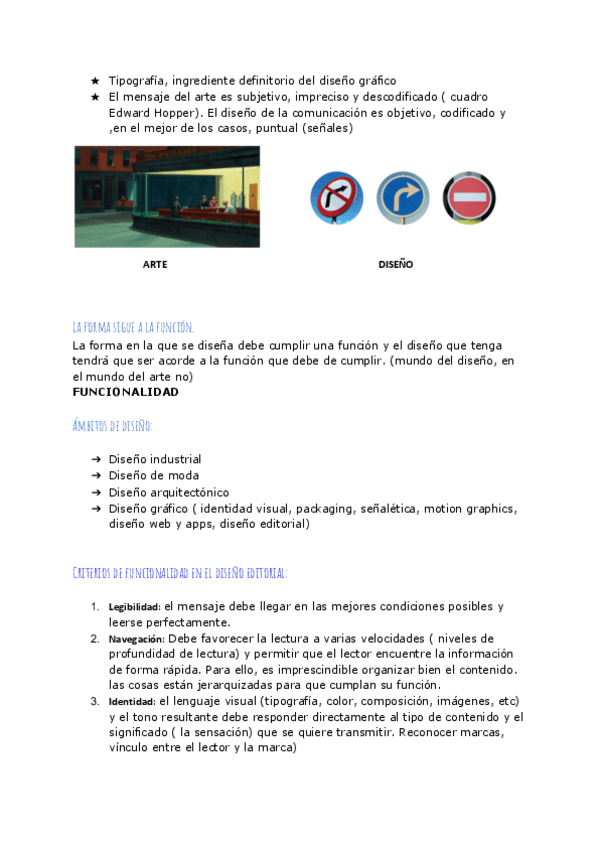 ★ Tipografía, ingrediente definitorio del diseño gráfico
★ El mensaje del arte es subjetivo, impreciso y descodificado ( cuadro Edward Hopper). El diseño de la comunicación es objetivo, codificado y ,en el mejor de los casos, puntual (señales)

ARTE

DISEÑO

LA FORMA SIGUE A LA FUNCIÓN.
La forma en la que se diseña debe cumplir una función y el diseño que tenga tendrá que ser acorde a la función que debe de cumplir. (mundo del diseño, en el mundo del arte no)
FUNCIONALIDAD

ÁMBITOS DE DISEÑO:

➔ Diseño industrial
➔ Diseño de moda
➔ Diseño arquitectónico
➔ Diseño gráfico ( identidad visual, packaging, señalética, motion graphics, diseño web y apps, diseño editorial)

CRITERIOS DE FUNCIONALIDAD EN EL DISEÑO EDITORIAL:

1. Legibilidad: el mensaje debe llegar en las mejores condiciones posibles y leerse perfectamente.
2. Navegación: Debe favorecer la lectura a varias velocidades ( niveles de profundidad de lectura) y permitir que el lector encuentre la información de forma rápida. Para ello, es imprescindible organizar bien el contenido. las cosas están jerarquizadas para que cumplan su función.
3. Identidad: el lenguaje visual (tipografía, color, composición, imágenes, etc) y el tono resultante debe responder directamente al tipo de contenido y el significado ( la sensación) que se quiere transmitir. Reconocer marcas, vínculo entre el lector y la marca)